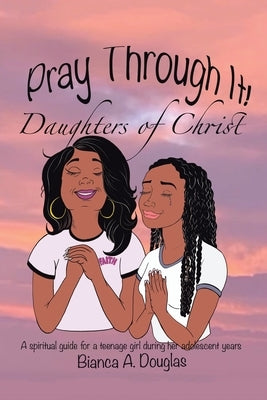 Pray Through It!
Daughters of Christ

FAITH

A spiritual guide for a teenage girl during her adolescent years
Bianca A. Douglas